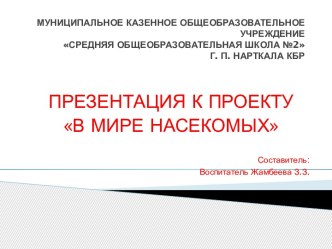 МУНИЦИПАЛЬНОЕ КАЗЕННОЕ ОБЩЕОБРАЗОВАТЕЛЬНОЕ УЧРЕЖДЕНИЕ
«СРЕДНЯЯ ОБЩЕОБРАЗОВАТЕЛЬНАЯ ШКОЛА №2»
Г. П. НАРТКАЛА КБР

ПРЕЗЕНТАЦИЯ К ПРОЕКТУ
«В МИРЕ НАСЕКОМЫХ»

Составитель:
Воспитатель Жамбеева З.З.